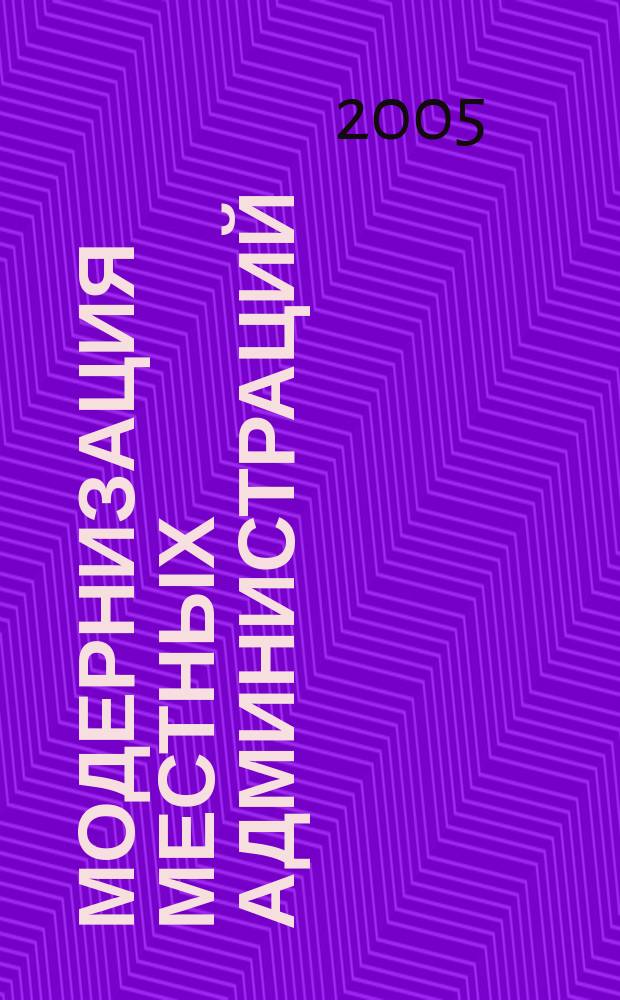 2005

МОДЕРНИЗАЦИЯ МЕСТНЫХ АДМИНИСТРАЦИЙ